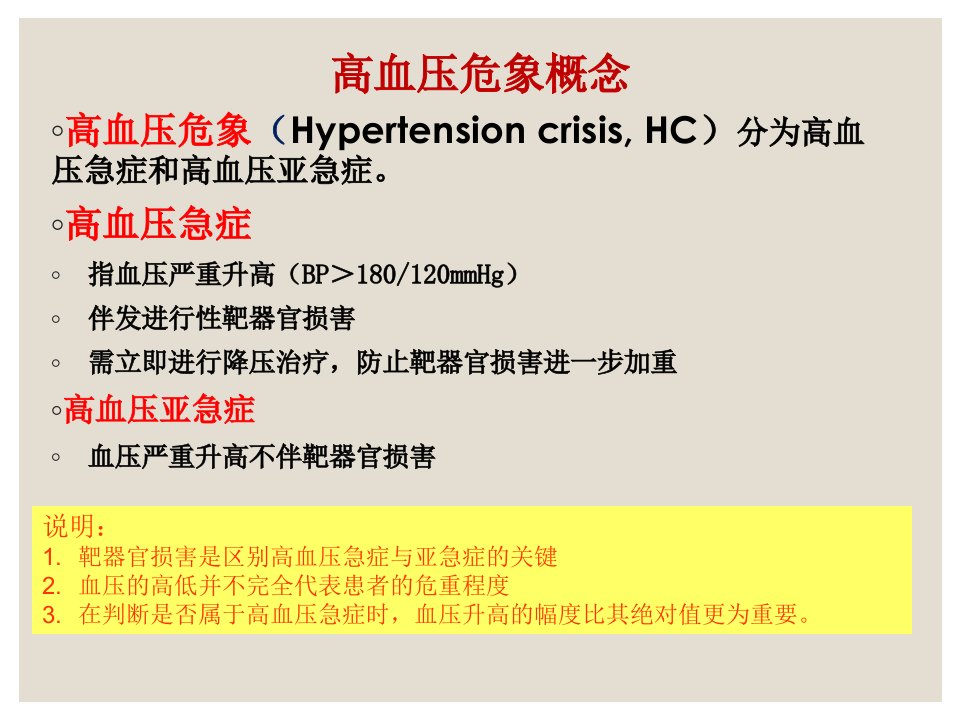 高血压危象概念

◦高血压危象（Hypertension crisis, HC）分为高血压急症和高血压亚急症。

◦高血压急症

◦ 指血压严重升高（BP＞180/120mmHg）

◦ 伴发进行性靶器官损害

◦ 需立即进行降压治疗，防止靶器官损害进一步加重

◦高血压亚急症

◦ 血压严重升高不伴靶器官损害

说明：
1. 靶器官损害是区别高血压急症与亚急症的关键
2. 血压的高低并不完全代表患者的危重程度
3. 在判断是否属于高血压急症时，血压升高的幅度比其绝对值更为重要。